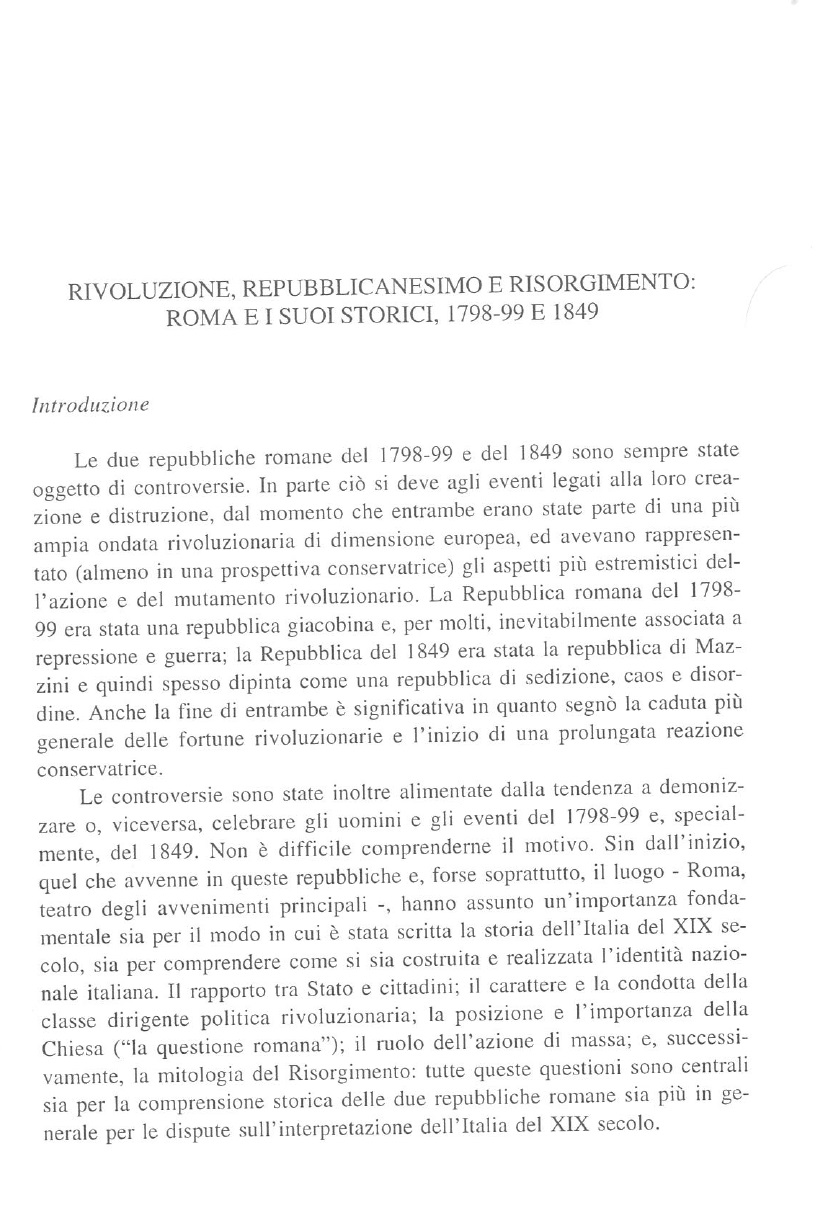 RIVOLUZIONE, REPUBBLICANESIMO E RISORGIMENTO: ROMA E I SUOI STORICI, 1798-99 E 1849

Introduzione

Le due repubbliche romane del 1798-99 e del 1849 sono sempre state oggetto di controversie. In parte ciò si deve agli eventi legati alla loro creazione e distruzione, dal momento che entrambe erano state parte di una più ampia ondata rivoluzionaria di dimensione europea, ed avevano rappresentato (almeno in una prospettiva conservatrice) gli aspetti più estremistici dell'azione e del mutamento rivoluzionario. La Repubblica romana del 1798-99 era stata una repubblica giacobina e, per molti, inevitabilmente associata a repressione e guerra; la Repubblica del 1849 era stata la repubblica di Mazzini e quindi spesso dipinta come una repubblica di sedizione, caos e disordine. Anche la fine di entrambe è significativa in quanto segnò la caduta più generale delle fortune rivoluzionarie e l'inizio di una prolungata reazione conservatrice.

Le controversie sono state inoltre alimentate dalla tendenza a demonizzare o, viceversa, celebrare gli uomini e gli eventi del 1798-99 e, specialmente, del 1849. Non è difficile comprenderne il motivo. Sin dall'inizio, quel che avvenne in queste repubbliche e, forse soprattutto, il luogo - Roma, teatro degli avvenimenti principali -, hanno assunto un'importanza fondamentale sia per il modo in cui è stata scritta la storia dell'Italia del XIX secolo, sia per comprendere come si sia costruita e realizzata l'identità nazionale italiana. Il rapporto tra Stato e cittadini; il carattere e la condotta della classe dirigente politica rivoluzionaria; la posizione e l'importanza della Chiesa ("la questione romana"); il ruolo dell'azione di massa; e, successivamente, la mitologia del Risorgimento: tutte queste questioni sono centrali sia per la comprensione storica delle due repubbliche romane sia più in generale per le dispute sull'interpretazione dell'Italia del XIX secolo.